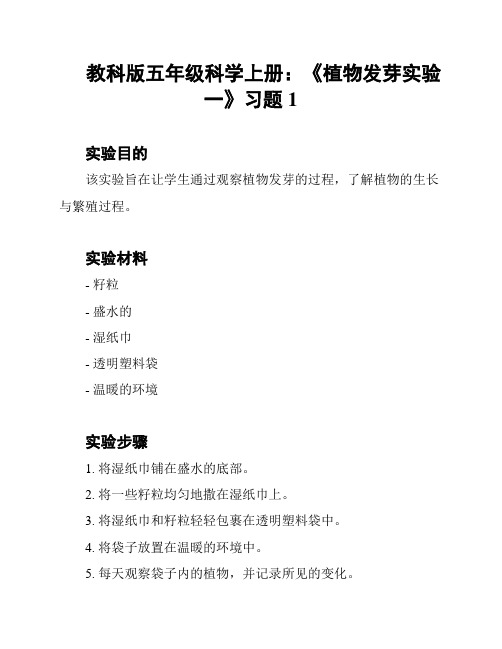 教科版五年级科学上册：《植物发芽实验一》习题 1

实验目的

该实验旨在让学生通过观察植物发芽的过程，了解植物的生长与繁殖过程。

实验材料

- 籽粒

- 盛水的

- 湿纸巾

- 透明塑料袋

- 温暖的环境

实验步骤

1. 将湿纸巾铺在盛水的底部。

2. 将一些籽粒均匀地撒在湿纸巾上。

3. 将湿纸巾和籽粒轻轻包裹在透明塑料袋中。

4. 将袋子放置在温暖的环境中。

5. 每天观察袋子内的植物，并记录所见的变化。